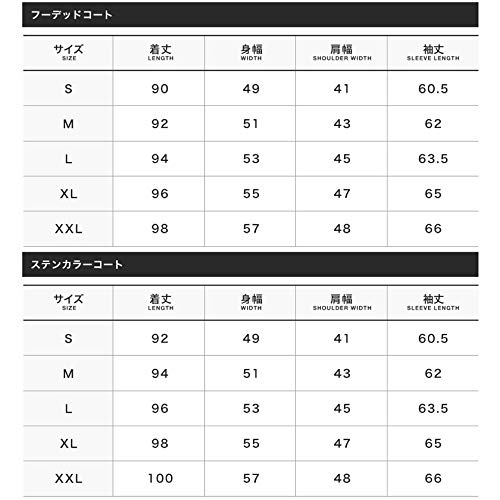 フーデッドコート

| サイズ SIZE | 着丈 LENGTH | 身幅 WIDTH | 肩幅 SHOULDER WIDTH | 袖丈 SLEEVE LENGTH |
|---|---|---|---|---|
| S | 90 | 49 | 41 | 60.5 |
| M | 92 | 51 | 43 | 62 |
| L | 94 | 53 | 45 | 63.5 |
| XL | 96 | 55 | 47 | 65 |
| XXL | 98 | 57 | 48 | 66 |

ステンカラーコート

| サイズ SIZE | 着丈 LENGTH | 身幅 WIDTH | 肩幅 SHOULDER WIDTH | 袖丈 SLEEVE LENGTH |
|---|---|---|---|---|
| S | 92 | 49 | 41 | 60.5 |
| M | 94 | 51 | 43 | 62 |
| L | 96 | 53 | 45 | 63.5 |
| XL | 98 | 55 | 47 | 65 |
| XXL | 100 | 57 | 48 | 66 |